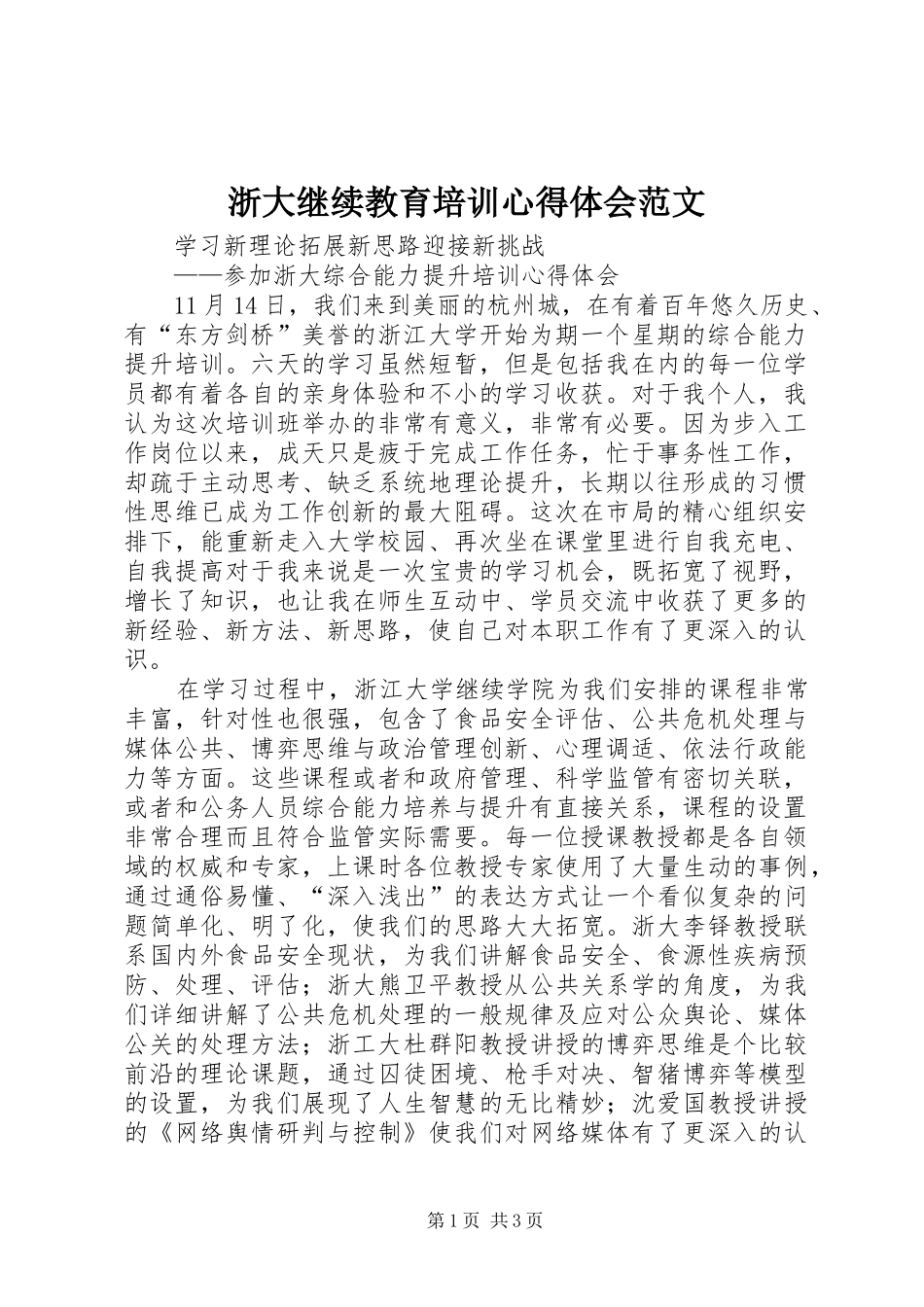 浙大继续教育培训心得体会范文

学习新理论拓展新思路迎接新挑战

——参加浙大综合能力提升培训心得体会

11月14日，我们来到美丽的杭州城，在有着百年悠久历史、有“东方剑桥”美誉的浙江大学开始为期一个星期的综合能力提升培训。六天的学习虽然短暂，但是包括我在内的每一位学员都有着各自的亲身体验和不小的学习收获。对于我个人，我认为这次培训班举办的非常有意义，非常有必要。因为步入工作岗位以来，成天只是疲于完成工作任务，忙于事务性工作，却疏于主动思考、缺乏系统地理论提升，长期以往形成的习惯性思维已成为工作创新的最大阻碍。这次在市局的精心组织安排下，能重新走入大学校园、再次坐在课堂里进行自我充电、自我提高对于我来说是一次宝贵的学习机会，既拓宽了视野，增长了知识，也让我在师生互动中、学员交流中收获了更多的新经验、新方法、新思路，使自己对本职工作有了更深入的认识。

在学习过程中，浙江大学继续学院为我们安排的课程非常丰富，针对性也很强，包含了食品安全评估、公共危机处理与媒体公共、博弈思维与政治管理创新、心理调适、依法行政能力等方面。这些课程或者和政府管理、科学监管有密切关联，或者和公务人员综合能力培养与提升有直接关系，课程的设置非常合理而且符合监管实际需要。每一位授课教授都是各自领域的权威和专家，上课时各位教授专家使用了大量生动的事例，通过通俗易懂、“深入浅出”的表达方式让一个看似复杂的问题简单化、明了化，使我们的思路大大拓宽。浙大李铎教授联系国内外食品安全现状，为我们讲解食品安全、食源性疾病预防、处理、评估；浙大熊卫平教授从公共关系学的角度，为我们详细讲解了公共危机处理的一般规律及应对公众舆论、媒体公关的处理方法；浙工大杜群阳教授讲授的博弈思维是个比较前沿的理论课题，通过囚徒困境、枪手对决、智猪博弈等模型的设置，为我们展现了人生智慧的无比精妙；沈爱国教授讲授的《网络舆情研判与控制》使我们对网络媒体有了更深入的认

第1页 共3页